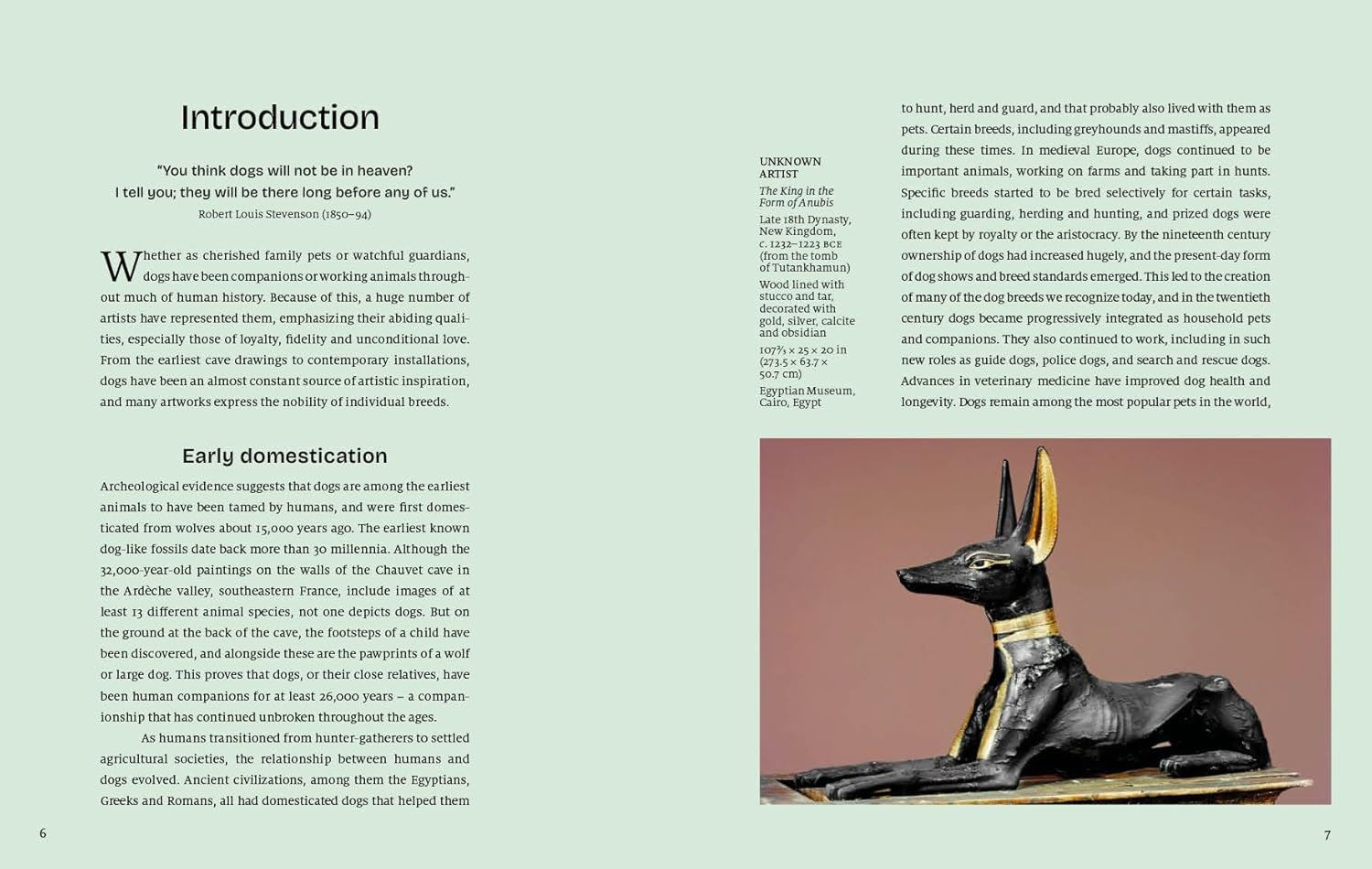 Introduction

"You think dogs will not be in heaven? I tell you; they will be there long before any of us."
Robert Louis Stevenson (1850–94)

Whether as cherished family pets or watchful guardians, dogs have been companions or working animals throughout much of human history. Because of this, a huge number of artists have represented them, emphasizing their abiding qualities, especially those of loyalty, fidelity and unconditional love. From the earliest cave drawings to contemporary installations, dogs have been an almost constant source of artistic inspiration, and many artworks express the nobility of individual breeds.

Early domestication

Archeological evidence suggests that dogs are among the earliest animals to have been tamed by humans, and were first domesticated from wolves about 15,000 years ago. The earliest known dog-like fossils date back more than 30 millennia. Although the 32,000-year-old paintings on the walls of the Chauvet cave in the Ardèche valley, southeastern France, include images of at least 13 different animal species, not one depicts dogs. But on the ground at the back of the cave, the footsteps of a child have been discovered, and alongside these are the pawprints of a wolf or large dog. This proves that dogs, or their close relatives, have been human companions for at least 26,000 years – a companionship that has continued unbroken throughout the ages.

As humans transitioned from hunter-gatherers to settled agricultural societies, the relationship between humans and dogs evolved. Ancient civilizations, among them the Egyptians, Greeks and Romans, all had domesticated dogs that helped them

6

UNKNOWN ARTIST
The King in the Form of Anubis
Late 18th Dynasty, New Kingdom, c. 1232–1223 BCE (from the tomb of Tutankhamun)
Wood lined with stucco and tar, decorated with gold, silver, calcite and obsidian
107⅔ × 25 × 20 in (273.5 × 63.7 × 50.7 cm)
Egyptian Museum, Cairo, Egypt

to hunt, herd and guard, and that probably also lived with them as pets. Certain breeds, including greyhounds and mastiffs, appeared during these times. In medieval Europe, dogs continued to be important animals, working on farms and taking part in hunts. Specific breeds started to be bred selectively for certain tasks, including guarding, herding and hunting, and prized dogs were often kept by royalty or the aristocracy. By the nineteenth century ownership of dogs had increased hugely, and the present-day form of dog shows and breed standards emerged. This led to the creation of many of the dog breeds we recognize today, and in the twentieth century dogs became progressively integrated as household pets and companions. They also continued to work, including in such new roles as guide dogs, police dogs, and search and rescue dogs. Advances in veterinary medicine have improved dog health and longevity. Dogs remain among the most popular pets in the world,

7